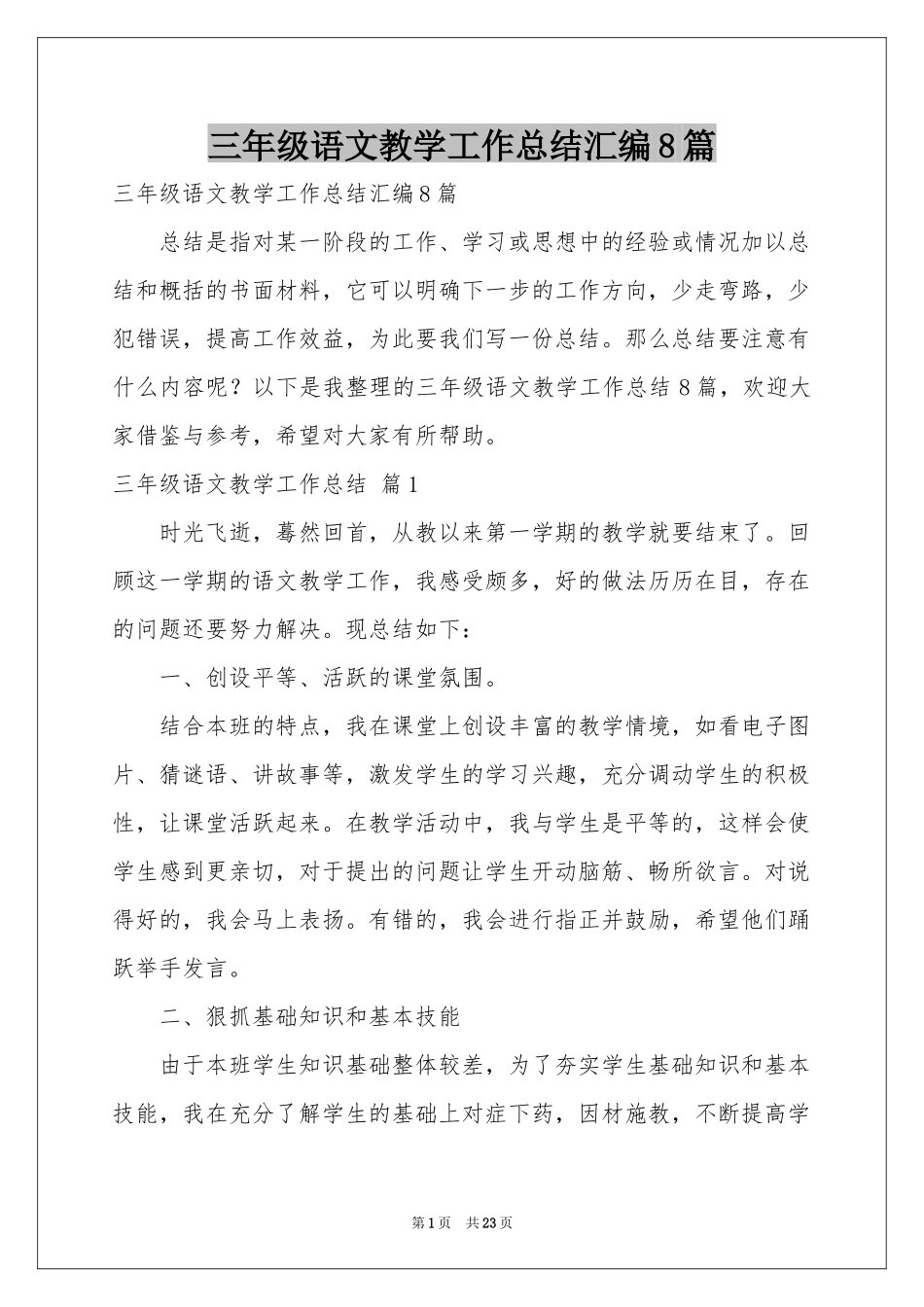 三年级语文教学工作总结汇编8篇

三年级语文教学工作总结汇编8篇

总结是指对某一阶段的工作、学习或思想中的经验或情况加以总结和概括的书面材料，它可以明确下一步的工作方向，少走弯路，少犯错误，提高工作效益，为此要我们写一份总结。那么总结要注意有什么内容呢？以下是我整理的三年级语文教学工作总结8篇，欢迎大家借鉴与参考，希望对大家有所帮助。

三年级语文教学工作总结 篇1

时光飞逝，蓦然回首，从教以来第一学期的教学就要结束了。回顾这一学期的语文教学工作，我感受颇多，好的做法历历在目，存在的问题还要努力解决。现总结如下：

一、创设平等、活跃的课堂氛围。

结合本班的特点，我在课堂上创设丰富的教学情境，如看电子图片、猜谜语、讲故事等，激发学生的学习兴趣，充分调动学生的积极性，让课堂活跃起来。在教学活动中，我与学生是平等的，这样会使学生感到更亲切，对于提出的问题让学生开动脑筋、畅所欲言。对说得好的，我会马上表扬。有错的，我会进行指正并鼓励，希望他们踊跃举手发言。

二、狠抓基础知识和基本技能

由于本班学生知识基础整体较差，为了夯实学生基础知识和基本技能，我在充分了解学生的基础上对症下药，因材施教，不断提高学

第1页 共23页